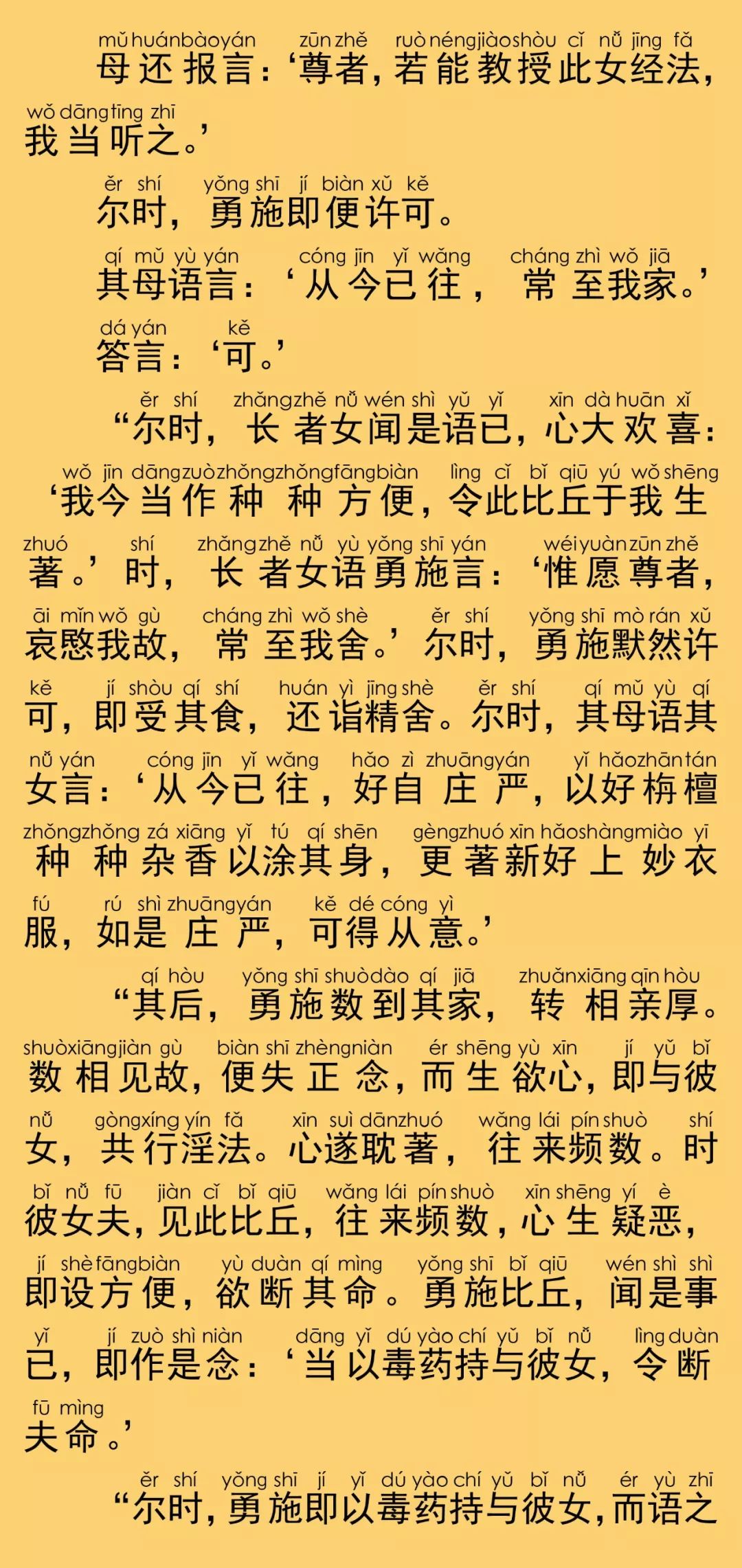 mǔ huán bào yán zūn zhě ruò néng jiào shòu cǐ nǚ jīng fǎ
母还报言：‘尊者，若能教授此女经法，
wǒ dāng tīng zhī
我当听之。’

ěr shí yǒng shī jí biàn xǔ kě
尔时，勇施即便许可。

qí mǔ yù yán cóng jīn yǐ wǎng cháng zhì wǒ jiā
其母语言：‘从今已往，常至我家。’

dá yán kě
答言：‘可。’

ěr shí zhǎng zhě nǚ wén shì yǔ yǐ xīn dà huān xǐ
“尔时，长者女闻是语已，心大欢喜：
wǒ jīn dāng zuò zhǒng zhǒng fāng biàn lìng cǐ bǐ qiū yú wǒ shēng
‘我今当作种种方便，令此比丘于我生
zhuó shí zhǎng zhě nǚ yù yǒng shī yán wéi yuàn zūn zhě
著。’时，长者女语勇施言：‘惟愿尊者，
āi mǐn wǒ gù cháng zhì wǒ shè ěr shí yǒng shī mò rán xǔ
哀愍我故，常至我舍。’尔时，勇施默然许
kě jí shòu qí shí huán yì jīng shè ěr shí qí mǔ yù qí
可，即受其食，还诣精舍。尔时，其母语其
nǚ yán cóng jīn yǐ wǎng hǎo zì zhuāng yán yǐ hǎo zhān tán
女言：‘从今已往，好自庄严，以好栴檀
zhǒng zhǒng zá xiāng yǐ tú qí shēn gèng zhuó xīn hǎo shàng miào yī
种种杂香以涂其身，更著新好上妙衣
fú rú shì zhuāng yán kě dé cóng yì
服，如是庄严，可得从意。’

qí hòu yǒng shī shuò dào qí jiā zhuǎn xiāng qīn hòu
“其后，勇施数到其家，转相亲厚。
shuò xiāng jiàn gù biàn shī zhèng niàn ér shēng yù xīn jí yǔ bǐ
数相见故，便失正念，而生欲心，即与彼
nǚ gòng xíng yín fǎ xīn suì dān zhuó wǎng lái pín shuò shí
女，共行淫法。心遂耽著，往来频数。时
bǐ nǚ fū jiàn cǐ bǐ qiū wǎng lái pín shuò xīn shēng yí è
彼女夫，见此比丘，往来频数，心生疑恶，
jí shè fāng biàn yù duàn qí mìng yǒng shī bǐ qiū wén shì shì
即设方便，欲断其命。勇施比丘，闻是事
yǐ jí zuò shì niàn dāng yǐ dú yào chí yǔ bǐ nǚ lìng duàn
已，即作是念：‘当以毒药持与彼女，令断
fū mìng
夫命。’

ěr shí yǒng shī jí yǐ dú yào chí yǔ bǐ nǚ ér yù zhī
“尔时，勇施即以毒药持与彼女，而语之